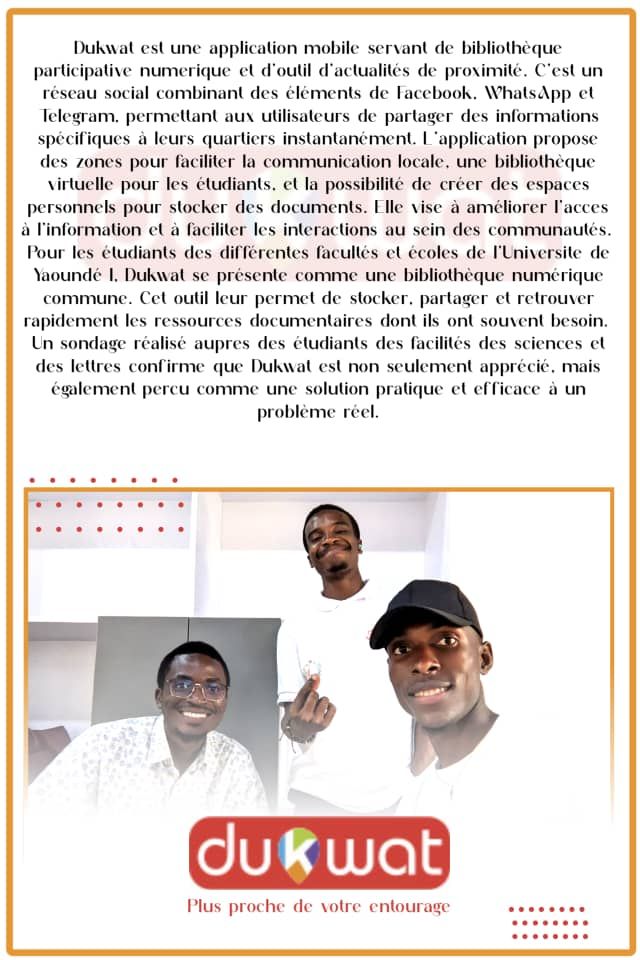 Dukwat est une application mobile servant de bibliothèque participative numerique et d'outil d'actualités de proximité. C'est un réseau social combinant des éléments de Facebook, WhatsApp et Telegram, permettant aux utilisateurs de partager des informations spécifiques à leurs quartiers instantanément. L'application propose des zones pour faciliter la communication locale, une bibliothèque virtuelle pour les étudiants, et la possibilité de créer des espaces personnels pour stocker des documents. Elle vise à améliorer l'acces à l'information et à faciliter les interactions au sein des communautés. Pour les étudiants des différentes facultés et écoles de l'Universite de Yaoundé I, Dukwat se présente comme une bibliothèque numérique commune. Cet outil leur permet de stocker, partager et retrouver rapidement les ressources documentaires dont ils ont souvent besoin. Un sondage réalisé aupres des étudiants des facilités des sciences et des lettres confirme que Dukwat est non seulement apprécié, mais également percu comme une solution pratique et efficace à un problème réel.

dukwat
Plus proche de votre entourage